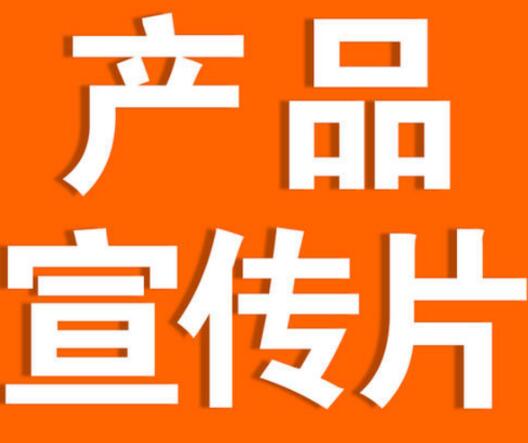 产品
宣传片